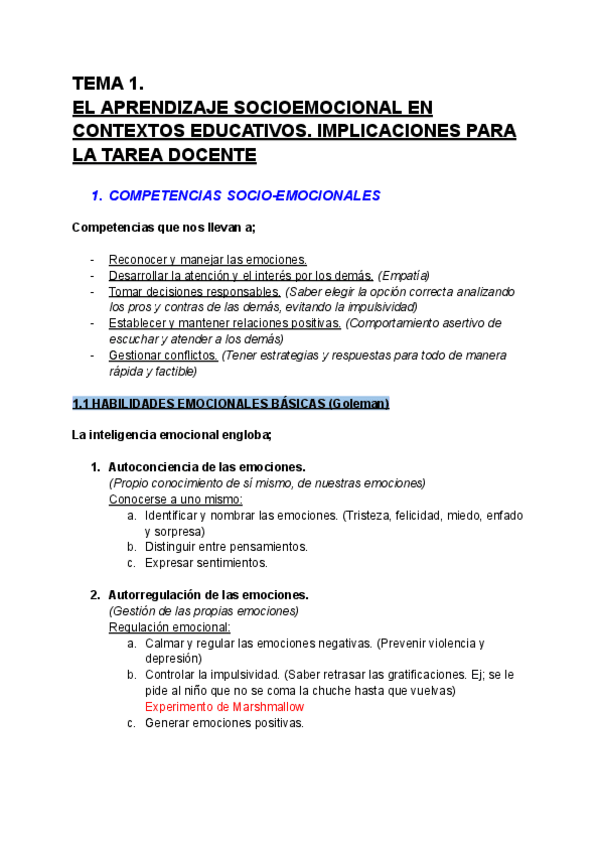 TEMA 1.
EL APRENDIZAJE SOCIOEMOCIONAL EN CONTEXTOS EDUCATIVOS. IMPLICACIONES PARA LA TAREA DOCENTE

1. COMPETENCIAS SOCIO-EMOCIONALES

Competencias que nos llevan a;

- Reconocer y manejar las emociones.
- Desarrollar la atención y el interés por los demás. (Empatía)
- Tomar decisiones responsables. (Saber elegir la opción correcta analizando los pros y contras de las demás, evitando la impulsividad)
- Establecer y mantener relaciones positivas. (Comportamiento asertivo de escuchar y atender a los demás)
- Gestionar conflictos. (Tener estrategias y respuestas para todo de manera rápida y factible)

1.1 HABILIDADES EMOCIONALES BÁSICAS (Goleman)

La inteligencia emocional engloba;

1. Autoconciencia de las emociones.
(Propio conocimiento de sí mismo, de nuestras emociones)
Conocerse a uno mismo:
a. Identificar y nombrar las emociones. (Tristeza, felicidad, miedo, enfado y sorpresa)
b. Distinguir entre pensamientos.
c. Expresar sentimientos.

2. Autorregulación de las emociones.
(Gestión de las propias emociones)
Regulación emocional:
a. Calmar y regular las emociones negativas. (Prevenir violencia y depresión)
b. Controlar la impulsividad. (Saber retrasar las gratificaciones. Ej; se le pide al niño que no se coma la chuche hasta que vuelvas)
Experimento de Marshmallow
c. Generar emociones positivas.